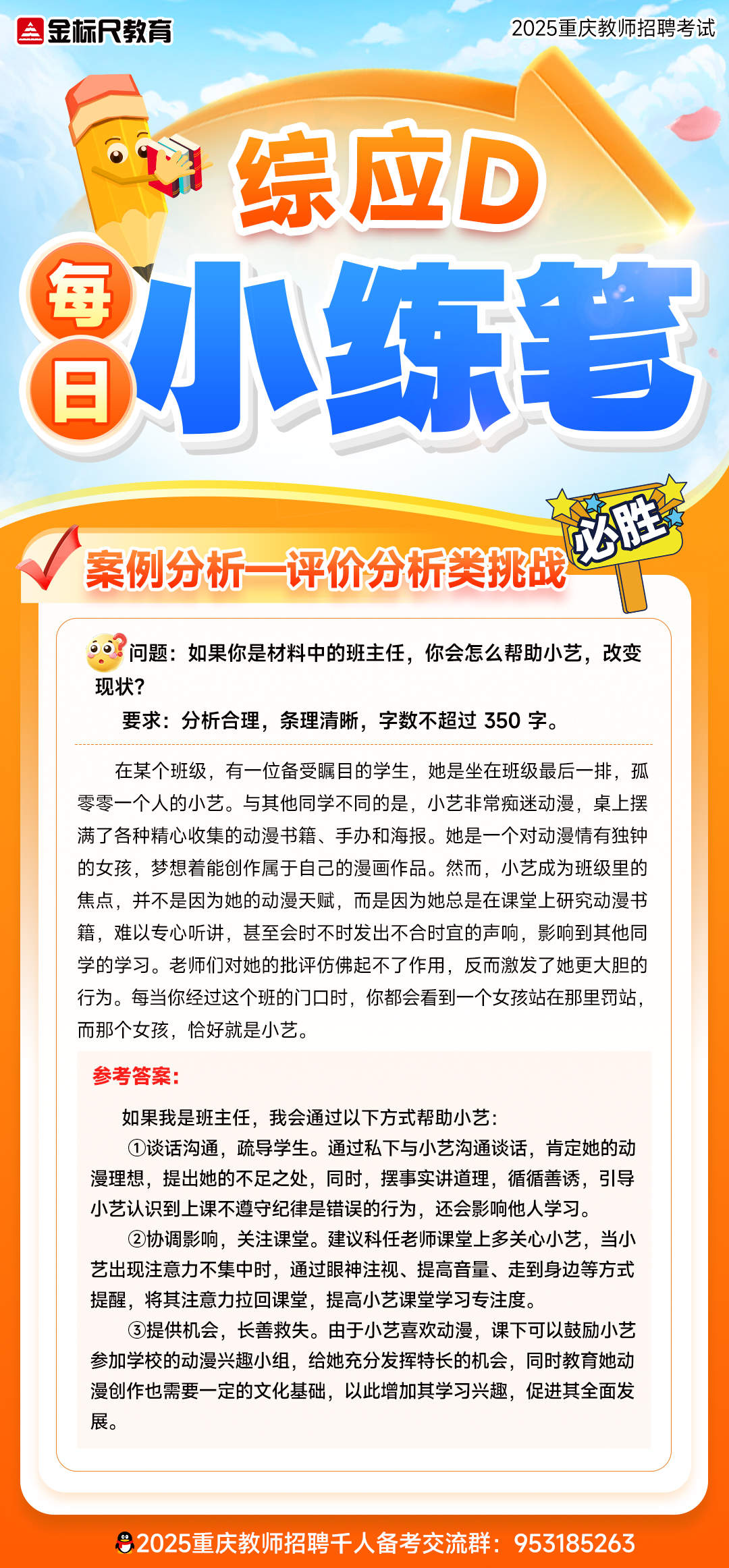 金标尺教育

2025重庆教师招聘考试

综应D

每日

小练笔

必胜

案例分析—评价分析类挑战

问题：如果你是材料中的班主任，你会怎么帮助小艺，改变现状？

要求：分析合理，条理清晰，字数不超过 350 字。

在某个班级，有一位备受瞩目的学生，她是坐在班级最后一排，孤零零一个人的小艺。与其他同学不同的是，小艺非常痴迷动漫，桌上摆满了各种精心收集的动漫书籍、手办和海报。她是一个对动漫情有独钟的女孩，梦想着能创作属于自己的漫画作品。然而，小艺成为班级里的焦点，并不是因为她的动漫天赋，而是因为她总是在课堂上研究动漫书籍，难以专心听讲，甚至会时不时发出不合时宜的声响，影响到其他同学的学习。老师们对她的批评仿佛起不了作用，反而激发了她更大胆的行为。每当你经过这个班的门口时，你都会看到一个女孩站在那里罚站，而那个女孩，恰好就是小艺。

参考答案：

如果我是班主任，我会通过以下方式帮助小艺：

①谈话沟通，疏导学生。通过私下与小艺沟通谈话，肯定她的动漫理想，提出她的不足之处，同时，摆事实讲道理，循循善诱，引导小艺认识到上课不遵守纪律是错误的行为，还会影响他人学习。

②协调影响，关注课堂。建议科任老师课堂上多关心小艺，当小艺出现注意力不集中时，通过眼神注视、提高音量、走到身边等方式提醒，将其注意力拉回课堂，提高小艺课堂学习专注度。

③提供机会，长善救失。由于小艺喜欢动漫，课下可以鼓励小艺参加学校的动漫兴趣小组，给她充分发挥特长的机会，同时教育她动漫创作也需要一定的文化基础，以此增加其学习兴趣，促进其全面发展。

2025重庆教师招聘千人备考交流群：953185263